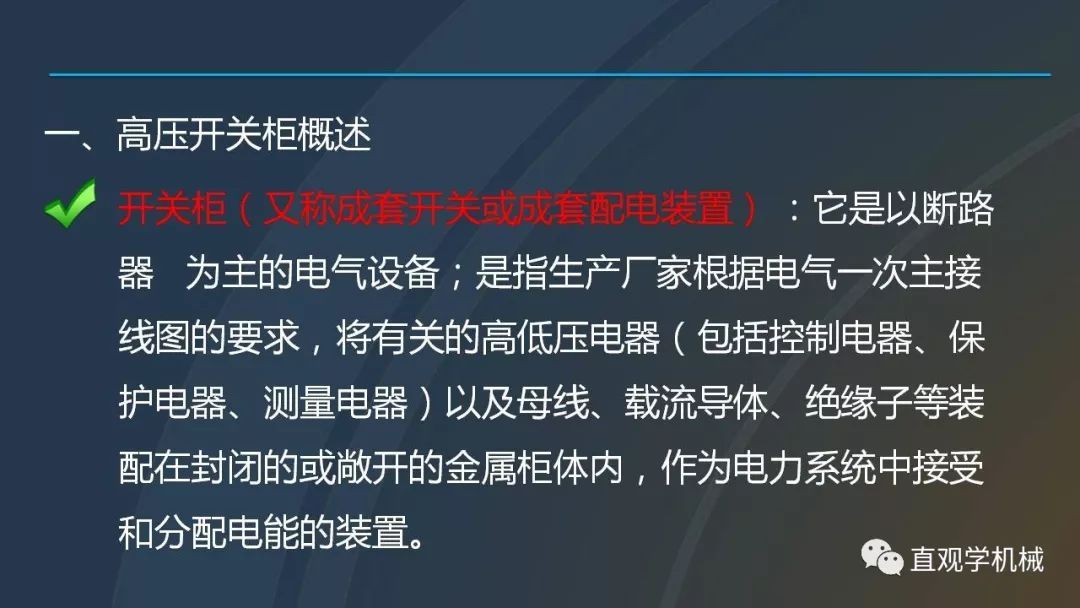 一、高压开关柜概述

开关柜（又称成套开关或成套配电装置）：它是以断路器 为主的电气设备；是指生产厂家根据电气一次主接线图的要求，将有关的高低压电器（包括控制电器、保护电器、测量电器）以及母线、载流导体、绝缘子等装配在封闭的或敞开的金属柜体内，作为电力系统中接受和分配电能的装置。

直观学机械